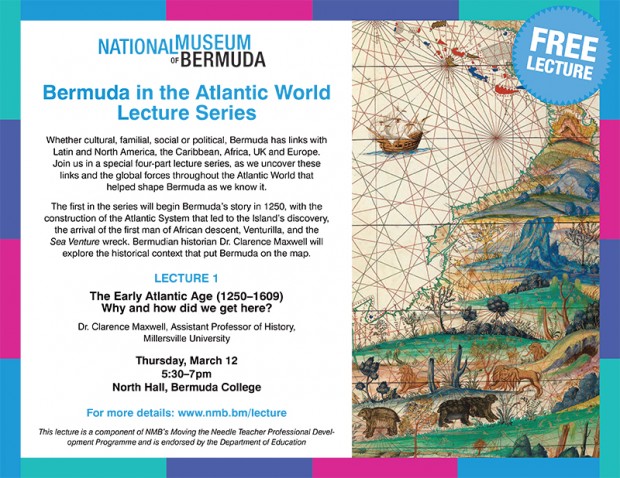 NATIONAL MUSEUM OF BERMUDA

Bermuda in the Atlantic World Lecture Series

Whether cultural, familial, social or political, Bermuda has links with Latin and North America, the Caribbean, Africa, UK and Europe. Join us in a special four-part lecture series, as we uncover these links and the global forces throughout the Atlantic World that helped shape Bermuda as we know it.

The first in the series will begin Bermuda's story in 1250, with the construction of the Atlantic System that led to the Island's discovery, the arrival of the first man of African descent, Venturilla, and the Sea Venture wreck. Bermudian historian Dr. Clarence Maxwell will explore the historical context that put Bermuda on the map.

LECTURE 1

The Early Atlantic Age (1250–1609)
Why and how did we get here?

Dr. Clarence Maxwell, Assistant Professor of History, Millersville University

Thursday, March 12
5:30–7pm
North Hall, Bermuda College

For more details: www.nmb.bm/lecture

This lecture is a component of NMB's Moving the Needle Teacher Professional Development Programme and is endorsed by the Department of Education

FREE LECTURE